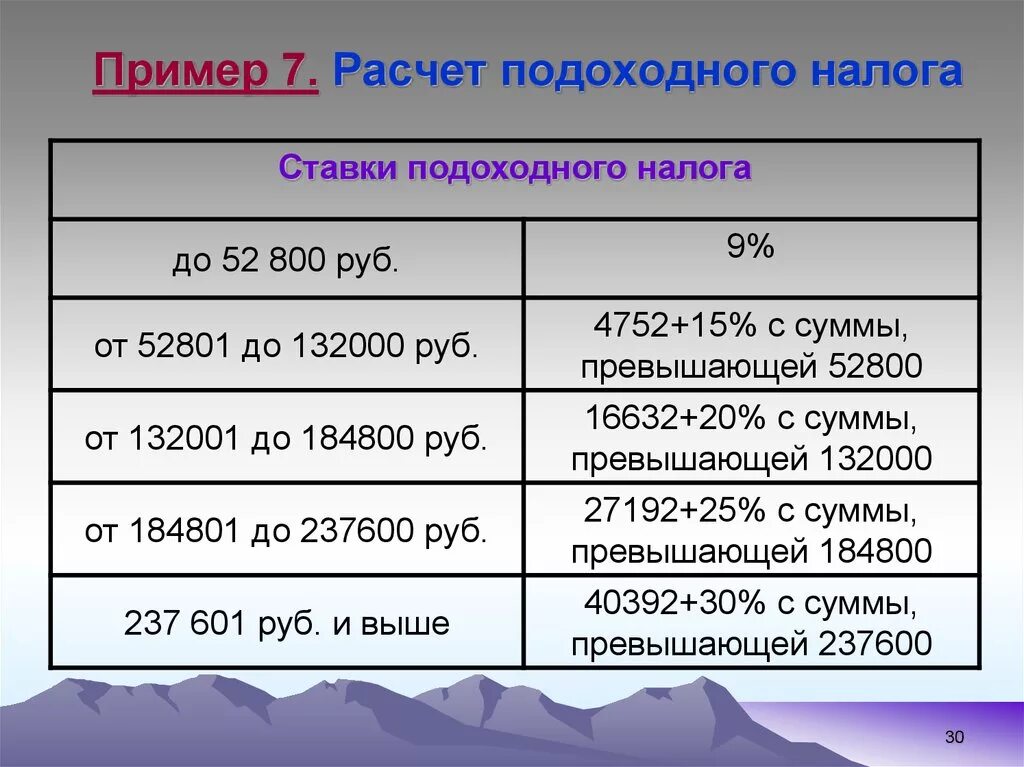 Пример 7. Расчет подоходного налога

| Ставки подоходного налога | |
|---|---|
| до 52 800 руб. | 9% |
| от 52801 до 132000 руб. | 4752+15% с суммы, превышающей 52800 |
| от 132001 до 184800 руб. | 16632+20% с суммы, превышающей 132000 |
| от 184801 до 237600 руб. | 27192+25% с суммы, превышающей 184800 |
| 237 601 руб. и выше | 40392+30% с суммы, превышающей 237600 |

30